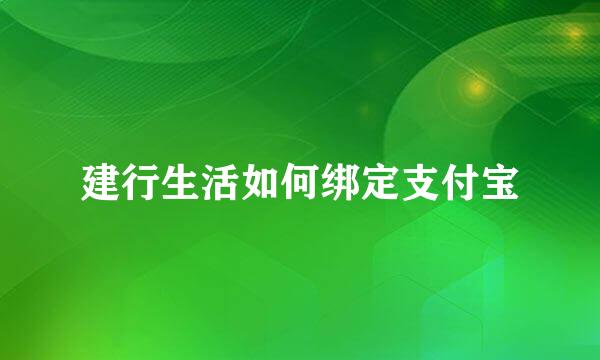 建行生活如何绑定支付宝